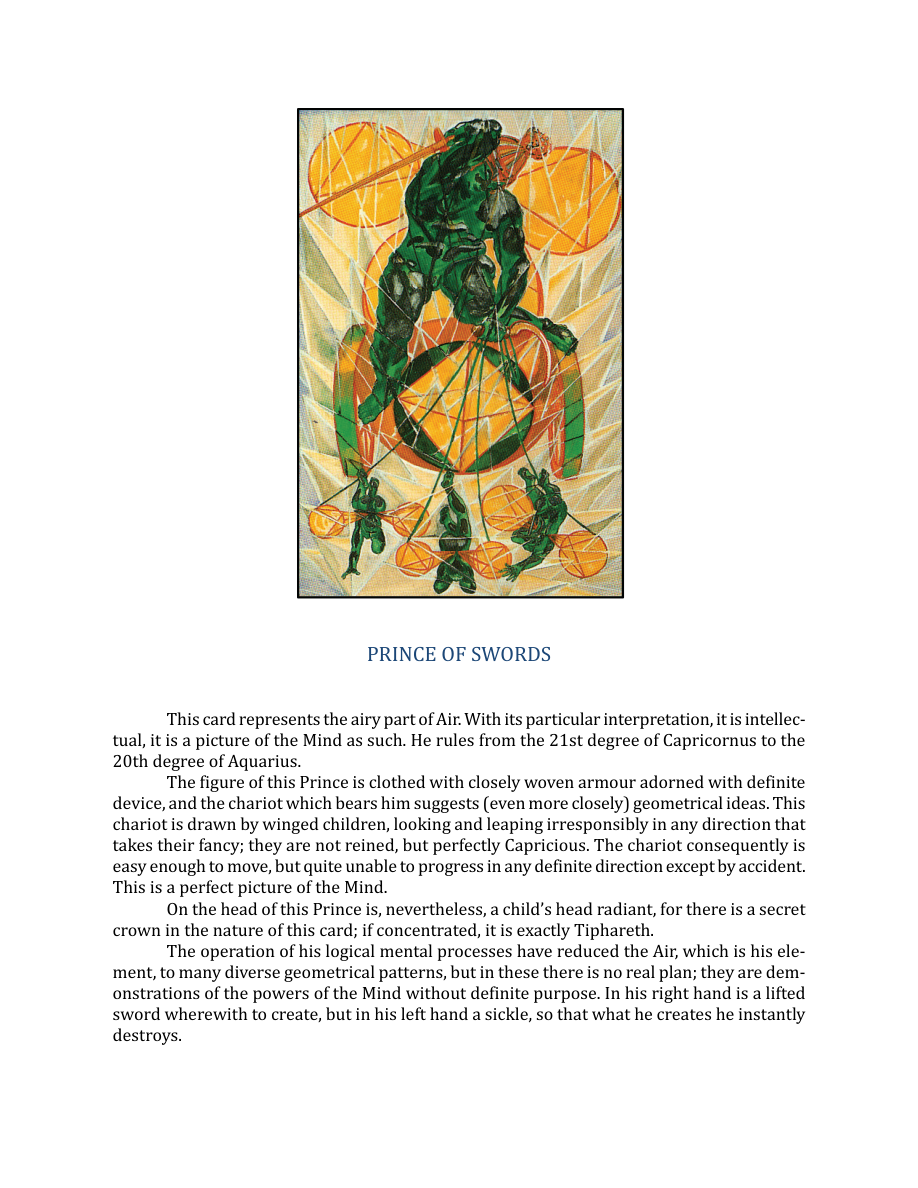 PRINCE OF SWORDS

This card represents the airy part of Air. With its particular interpretation, it is intellectual, it is a picture of the Mind as such. He rules from the 21st degree of Capricornus to the 20th degree of Aquarius.

The figure of this Prince is clothed with closely woven armour adorned with definite device, and the chariot which bears him suggests (even more closely) geometrical ideas. This chariot is drawn by winged children, looking and leaping irresponsibly in any direction that takes their fancy; they are not reined, but perfectly Capricious. The chariot consequently is easy enough to move, but quite unable to progress in any definite direction except by accident. This is a perfect picture of the Mind.

On the head of this Prince is, nevertheless, a child's head radiant, for there is a secret crown in the nature of this card; if concentrated, it is exactly Tiphareth.

The operation of his logical mental processes have reduced the Air, which is his element, to many diverse geometrical patterns, but in these there is no real plan; they are demonstrations of the powers of the Mind without definite purpose. In his right hand is a lifted sword wherewith to create, but in his left hand a sickle, so that what he creates he instantly destroys.